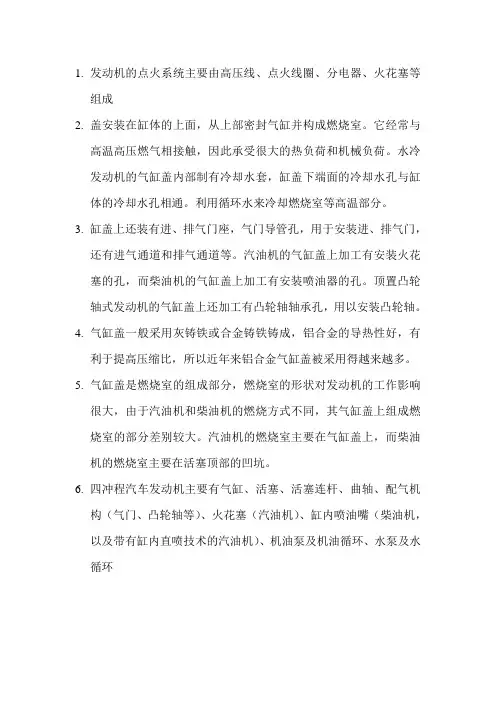 1. 发动机的点火系统主要由高压线、点火线圈、分电器、火花塞等组成

2. 盖安装在缸体的上面，从上部密封气缸并构成燃烧室。它经常与高温高压燃气相接触，因此承受很大的热负荷和机械负荷。水冷发动机的气缸盖内部制有冷却水套，缸盖下端面的冷却水孔与缸体的冷却水孔相通。利用循环水来冷却燃烧室等高温部分。

3. 缸盖上还装有进、排气门座，气门导管孔，用于安装进、排气门，还有进气通道和排气通道等。汽油机的气缸盖上加工有安装火花塞的孔，而柴油机的气缸盖上加工有安装喷油器的孔。顶置凸轮轴式发动机的气缸盖上还加工有凸轮轴轴承孔，用以安装凸轮轴。

4. 气缸盖一般采用灰铸铁或合金铸铁铸成，铝合金的导热性好，有利于提高压缩比，所以近年来铝合金气缸盖被采用得越来越多。

5. 气缸盖是燃烧室的组成部分，燃烧室的形状对发动机的工作影响很大，由于汽油机和柴油机的燃烧方式不同，其气缸盖上组成燃烧室的部分差别较大。汽油机的燃烧室主要在气缸盖上，而柴油机的燃烧室主要在活塞顶部的凹坑。

6. 四冲程汽车发动机主要有气缸、活塞、活塞连杆、曲轴、配气机构（气门、凸轮轴等）、火花塞（汽油机）、缸内喷油嘴（柴油机，以及带有缸内直喷技术的汽油机）、机油泵及机油循环、水泵及水循环